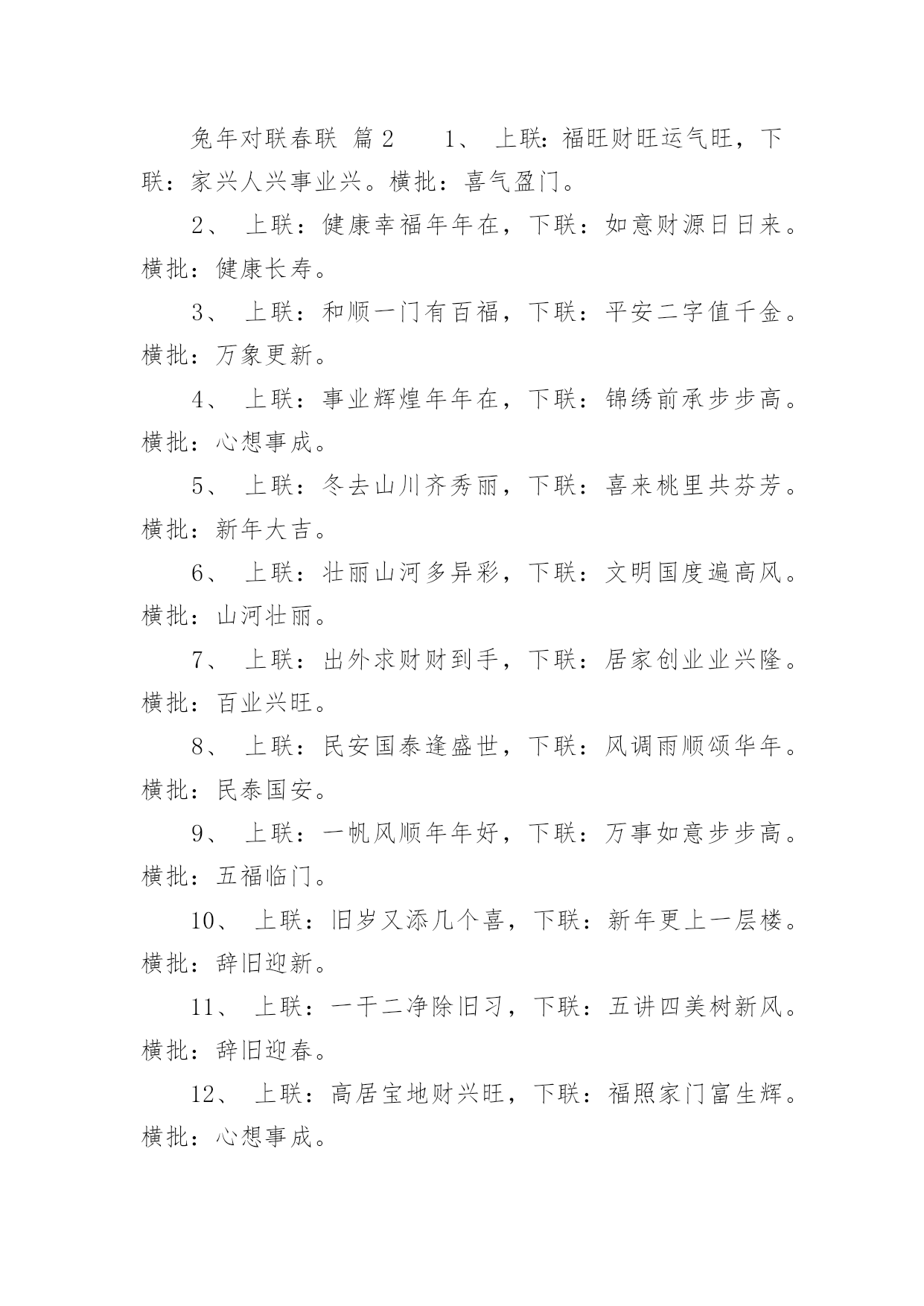 兔年对联春联 篇2 1、 上联：福旺财旺运气旺，下联：家兴人兴事业兴。横批：喜气盈门。

2、 上联：健康幸福年年在，下联：如意财源日日来。横批：健康长寿。

3、 上联：和顺一门有百福，下联：平安二字值千金。横批：万象更新。

4、 上联：事业辉煌年年在，下联：锦绣前承步步高。横批：心想事成。

5、 上联：冬去山川齐秀丽，下联：喜来桃里共芬芳。横批：新年大吉。

6、 上联：壮丽山河多异彩，下联：文明国度遍高风。横批：山河壮丽。

7、 上联：出外求财财到手，下联：居家创业业兴隆。横批：百业兴旺。

8、 上联：民安国泰逢盛世，下联：风调雨顺颂华年。横批：民泰国安。

9、 上联：一帆风顺年年好，下联：万事如意步步高。横批：五福临门。

10、 上联：旧岁又添几个喜，下联：新年更上一层楼。横批：辞旧迎新。

11、 上联：一干二净除旧习，下联：五讲四美树新风。横批：辞旧迎春。

12、 上联：高居宝地财兴旺，下联：福照家门富生辉。横批：心想事成。